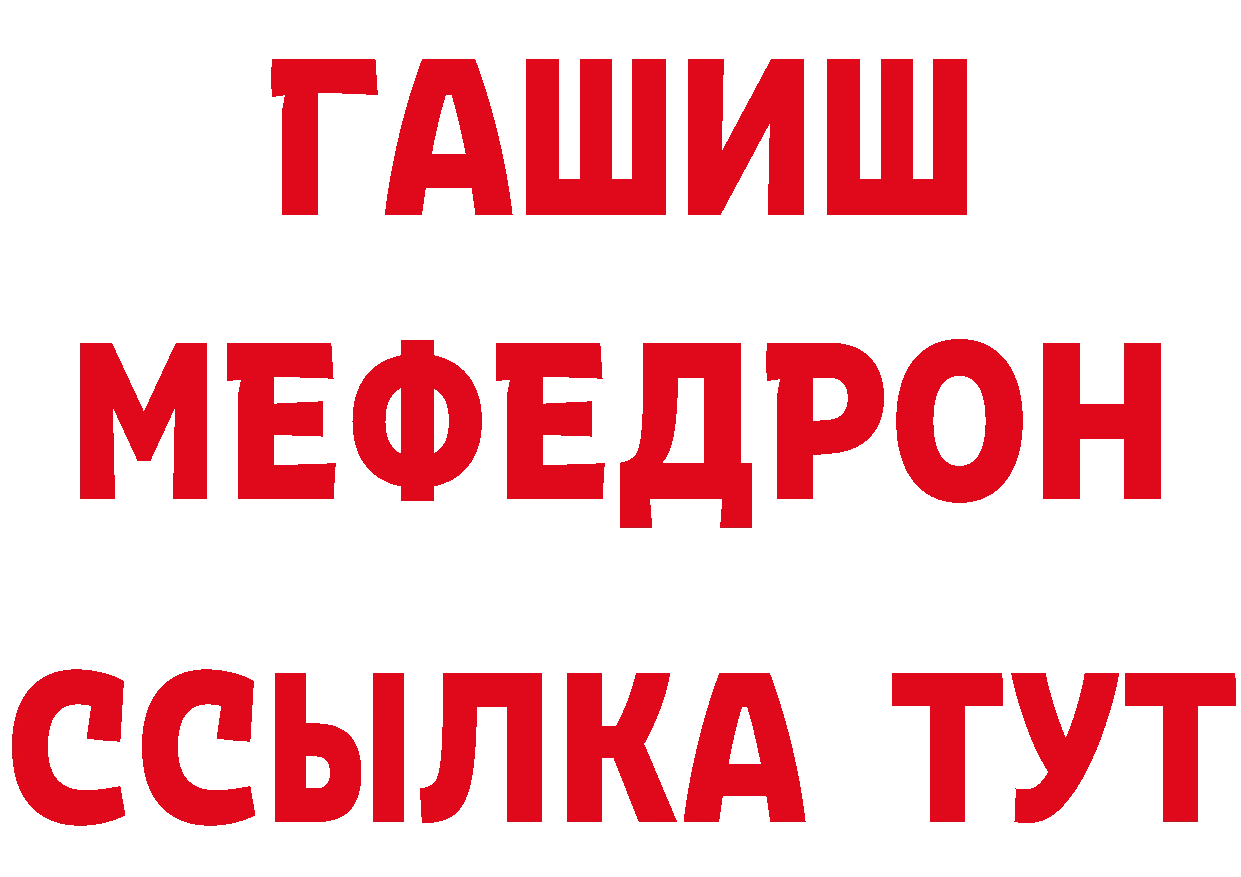 ГАШИШ
МЕФЕДРОН
ССЫЛКА ТУТ